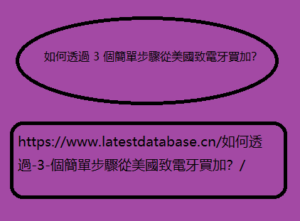 如何透過 3 個簡單步驟從美國致電牙買加?

https://www.latestdatabase.cn/如何透過-3-個簡單步驟從美國致電牙買加？ /